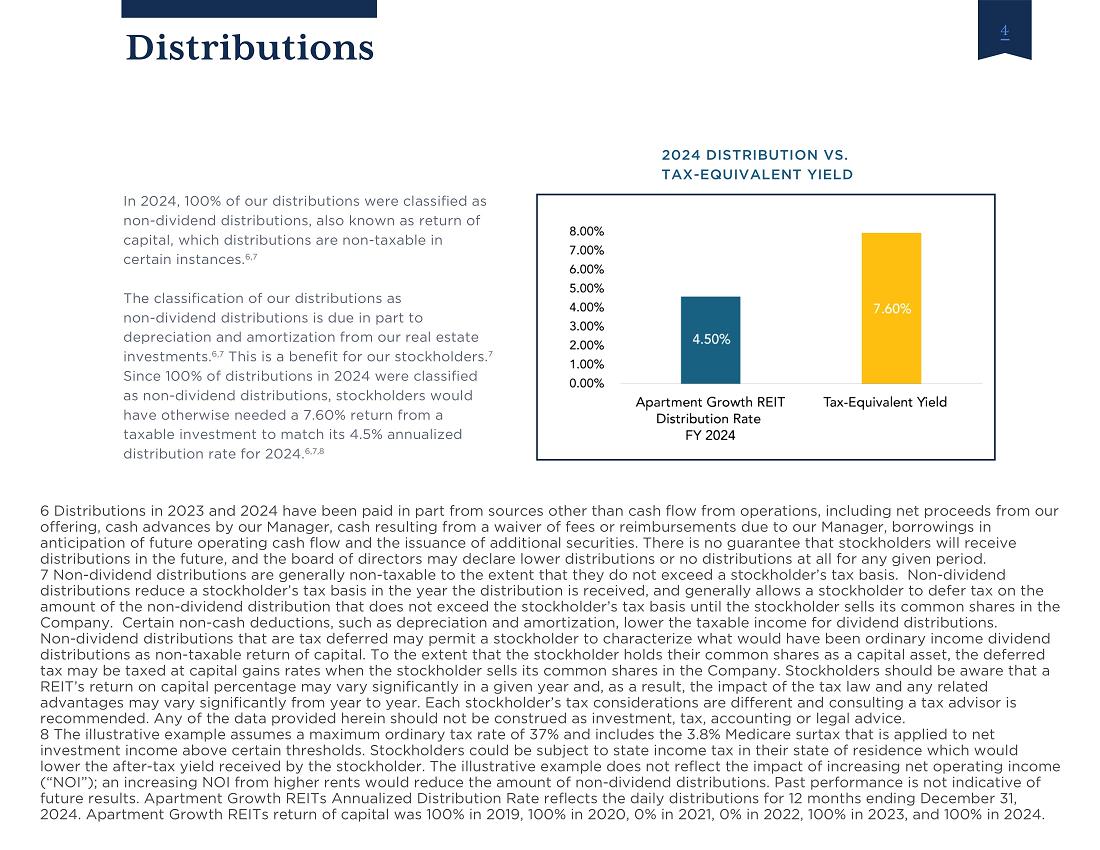 Distributions

4

In 2024, 100% of our distributions were classified as non-dividend distributions, also known as return of capital, which distributions are non-taxable in certain instances.$^{6,7}$

The classification of our distributions as non-dividend distributions is due in part to depreciation and amortization from our real estate investments.$^{6,7}$ This is a benefit for our stockholders.$^{7}$ Since 100% of distributions in 2024 were classified as non-dividend distributions, stockholders would have otherwise needed a 7.60% return from a taxable investment to match its 4.5% annualized distribution rate for 2024.$^{6,7,8}$

2024 DISTRIBUTION VS. TAX-EQUIVALENT YIELD

8.00%
7.00%
6.00%
5.00%
4.00%
3.00%
2.00%
1.00%
0.00%

4.50%
7.60%

Apartment Growth REIT Distribution Rate FY 2024
Tax-Equivalent Yield

6 Distributions in 2023 and 2024 have been paid in part from sources other than cash flow from operations, including net proceeds from our offering, cash advances by our Manager, cash resulting from a waiver of fees or reimbursements due to our Manager, borrowings in anticipation of future operating cash flow and the issuance of additional securities. There is no guarantee that stockholders will receive distributions in the future, and the board of directors may declare lower distributions or no distributions at all for any given period.
7 Non-dividend distributions are generally non-taxable to the extent that they do not exceed a stockholder's tax basis. Non-dividend distributions reduce a stockholder's tax basis in the year the distribution is received, and generally allows a stockholder to defer tax on the amount of the non-dividend distribution that does not exceed the stockholder's tax basis until the stockholder sells its common shares in the Company. Certain non-cash deductions, such as depreciation and amortization, lower the taxable income for dividend distributions. Non-dividend distributions that are tax deferred may permit a stockholder to characterize what would have been ordinary income dividend distributions as non-taxable return of capital. To the extent that the stockholder holds their common shares as a capital asset, the deferred tax may be taxed at capital gains rates when the stockholder sells its common shares in the Company. Stockholders should be aware that a REIT's return on capital percentage may vary significantly in a given year and, as a result, the impact of the tax law and any related advantages may vary significantly from year to year. Each stockholder's tax considerations are different and consulting a tax advisor is recommended. Any of the data provided herein should not be construed as investment, tax, accounting or legal advice.
8 The illustrative example assumes a maximum ordinary tax rate of 37% and includes the 3.8% Medicare surtax that is applied to net investment income above certain thresholds. Stockholders could be subject to state income tax in their state of residence which would lower the after-tax yield received by the stockholder. The illustrative example does not reflect the impact of increasing net operating income ("NOI"); an increasing NOI from higher rents would reduce the amount of non-dividend distributions. Past performance is not indicative of future results. Apartment Growth REITs Annualized Distribution Rate reflects the daily distributions for 12 months ending December 31, 2024. Apartment Growth REITs return of capital was 100% in 2019, 100% in 2020, 0% in 2021, 0% in 2022, 100% in 2023, and 100% in 2024.